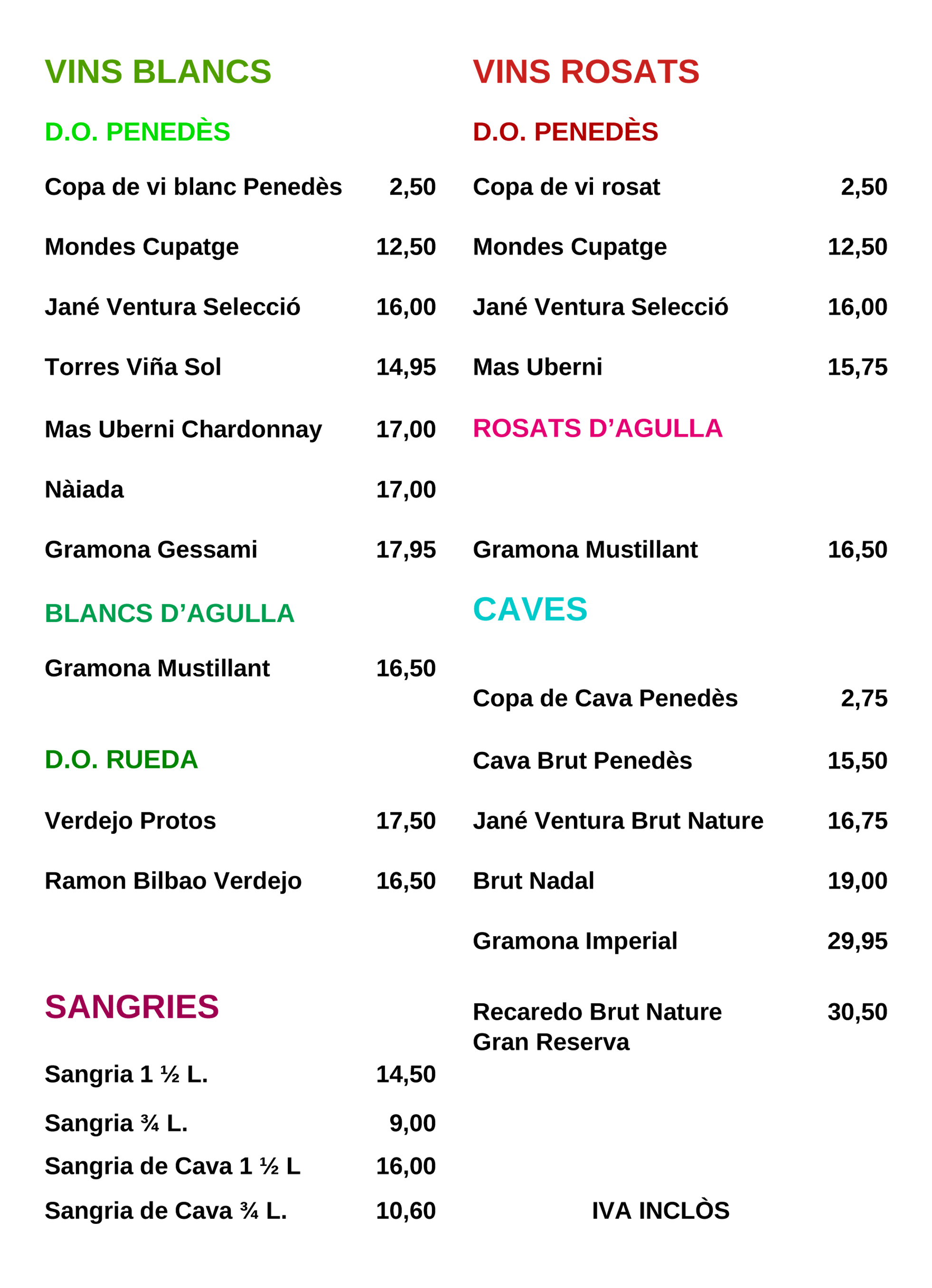 VINS BLANCS

D.O. PENEDÈS

Copa de vi blanc Penedès 2,50

Mondes Cupatge 12,50

Jané Ventura Selecció 16,00

Torres Viña Sol 14,95

Mas Uberni Chardonnay 17,00

Nàiada 17,00

Gramona Gessami 17,95

BLANCS D'AGULLA

Gramona Mustillant 16,50

D.O. RUEDA

Verdejo Protos 17,50

Ramon Bilbao Verdejo 16,50

SANGRIES

Sangria 1 ½ L. 14,50

Sangria ¾ L. 9,00

Sangria de Cava 1 ½ L 16,00

Sangria de Cava ¾ L. 10,60

VINS ROSATS

D.O. PENEDÈS

Copa de vi rosat 2,50

Mondes Cupatge 12,50

Jané Ventura Selecció 16,00

Mas Uberni 15,75

ROSATS D'AGULLA

Gramona Mustillant 16,50

CAVES

Copa de Cava Penedès 2,75

Cava Brut Penedès 15,50

Jané Ventura Brut Nature 16,75

Brut Nadal 19,00

Gramona Imperial 29,95

Recaredo Brut Nature Gran Reserva 30,50

IVA INCLÒS